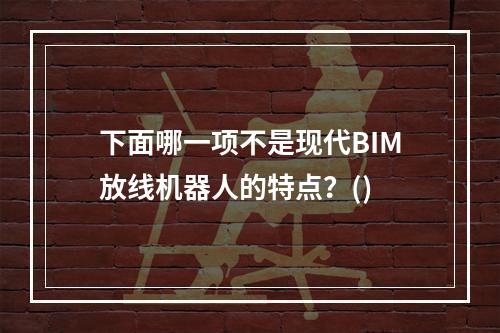 下面哪一项不是现代BIM放线机器人的特点？()